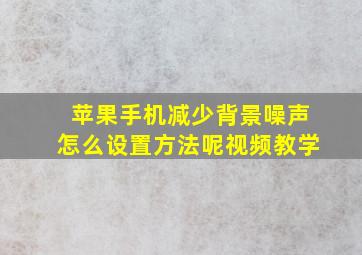 苹果手机减少背景噪声
怎么设置方法呢视频教学